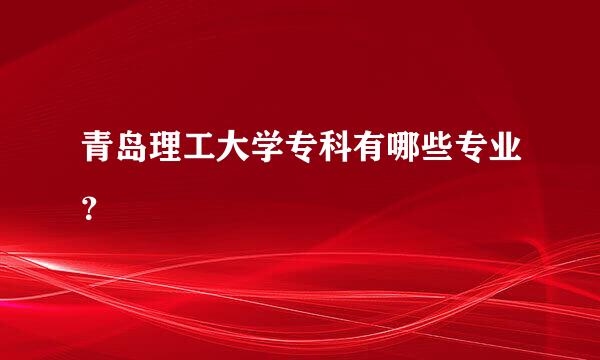 青岛理工大学专科有哪些专业？